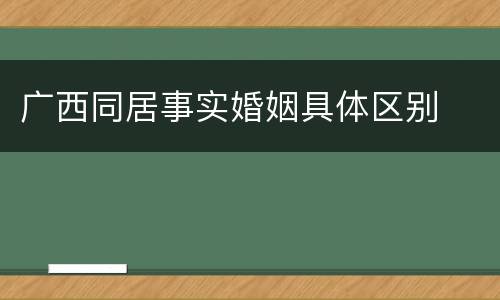 广西同居事实婚姻具体区别